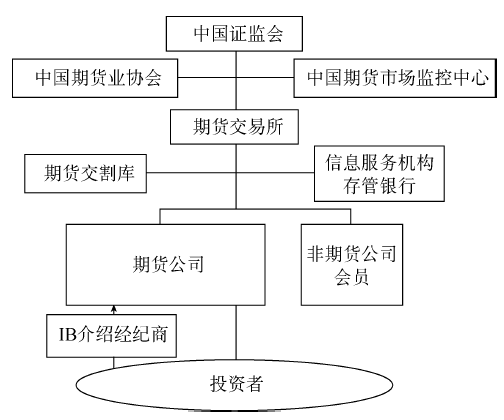 中国证监会

中国期货业协会

中国期货市场监控中心

期货交易所

期货交割库

信息服务机构
存管银行

期货公司

非期货公司
会员

IB介绍经纪商

投资者